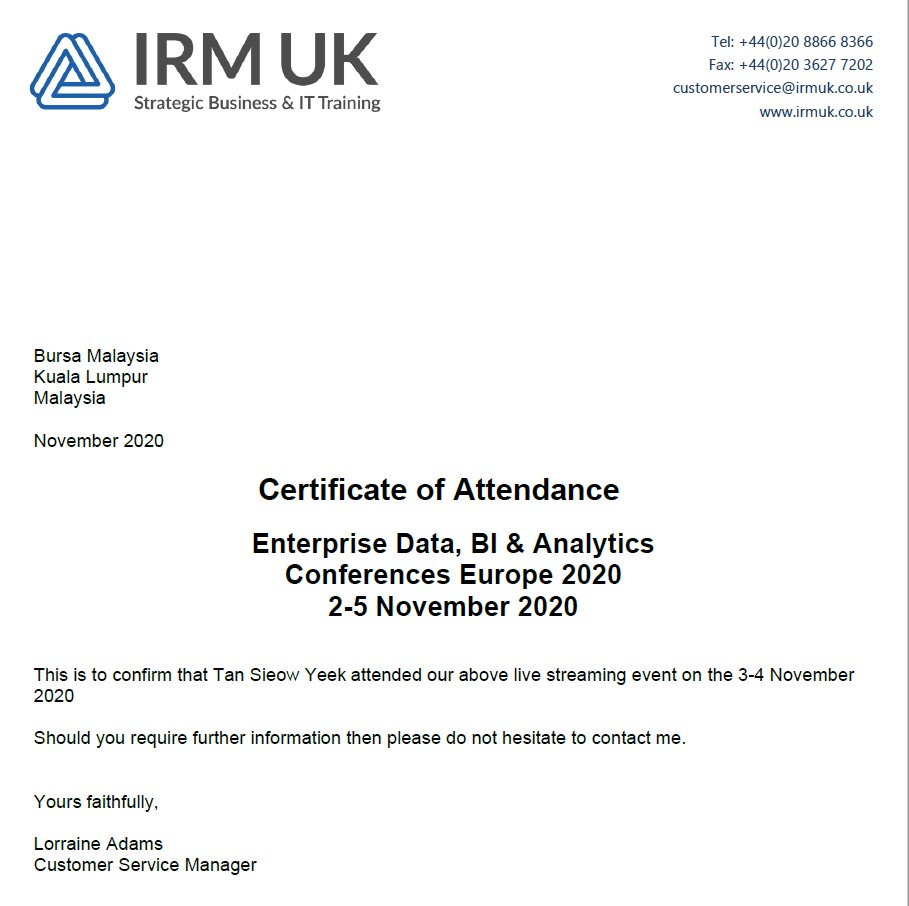 IRM UK
Strategic Business & IT Training

Tel: +44(0)20 8866 8366
Fax: +44(0)20 3627 7202
customerservice@irmuk.co.uk
www.irmuk.co.uk

Bursa Malaysia
Kuala Lumpur
Malaysia

November 2020

Certificate of Attendance

Enterprise Data, BI & Analytics
Conferences Europe 2020
2-5 November 2020

This is to confirm that Tan Sieow Yeek attended our above live streaming event on the 3-4 November 2020

Should you require further information then please do not hesitate to contact me.

Yours faithfully,

Lorraine Adams
Customer Service Manager